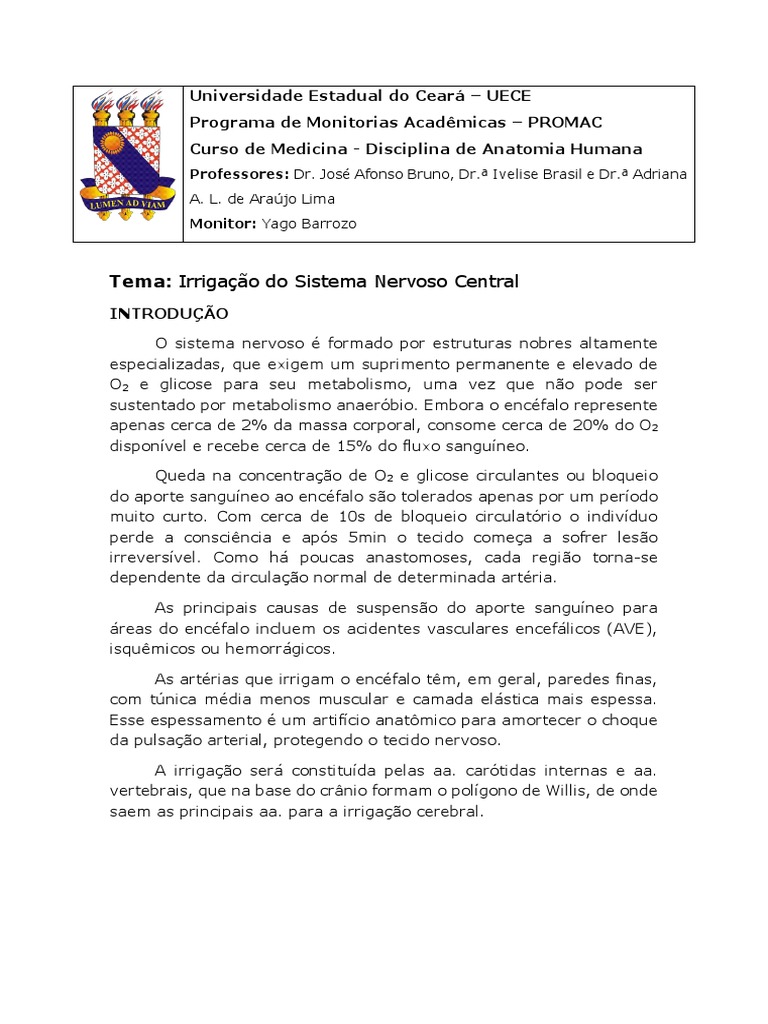 LUMEN AD VIAM

Universidade Estadual do Ceará – UECE
Programa de Monitorias Acadêmicas – PROMAC
Curso de Medicina - Disciplina de Anatomia Humana
Professores: Dr. José Afonso Bruno, Dr.ª Ivelise Brasil e Dr.ª Adriana A. L. de Araújo Lima
Monitor: Yago Barrozo

Tema: Irrigação do Sistema Nervoso Central

INTRODUÇÃO

O sistema nervoso é formado por estruturas nobres altamente especializadas, que exigem um suprimento permanente e elevado de $O_2$ e glicose para seu metabolismo, uma vez que não pode ser sustentado por metabolismo anaeróbio. Embora o encéfalo represente apenas cerca de 2% da massa corporal, consome cerca de 20% do $O_2$ disponível e recebe cerca de 15% do fluxo sanguíneo.

Queda na concentração de $O_2$ e glicose circulantes ou bloqueio do aporte sanguíneo ao encéfalo são tolerados apenas por um período muito curto. Com cerca de 10s de bloqueio circulatório o indivíduo perde a consciência e após 5min o tecido começa a sofrer lesão irreversível. Como há poucas anastomoses, cada região torna-se dependente da circulação normal de determinada artéria.

As principais causas de suspensão do aporte sanguíneo para áreas do encéfalo incluem os acidentes vasculares encefálicos (AVE), isquêmicos ou hemorrágicos.

As artérias que irrigam o encéfalo têm, em geral, paredes finas, com túnica média menos muscular e camada elástica mais espessa. Esse espessamento é um artifício anatômico para amortecer o choque da pulsação arterial, protegendo o tecido nervoso.

A irrigação será constituída pelas aa. carótidas internas e aa. vertebrais, que na base do crânio formam o polígono de Willis, de onde saem as principais aa. para a irrigação cerebral.